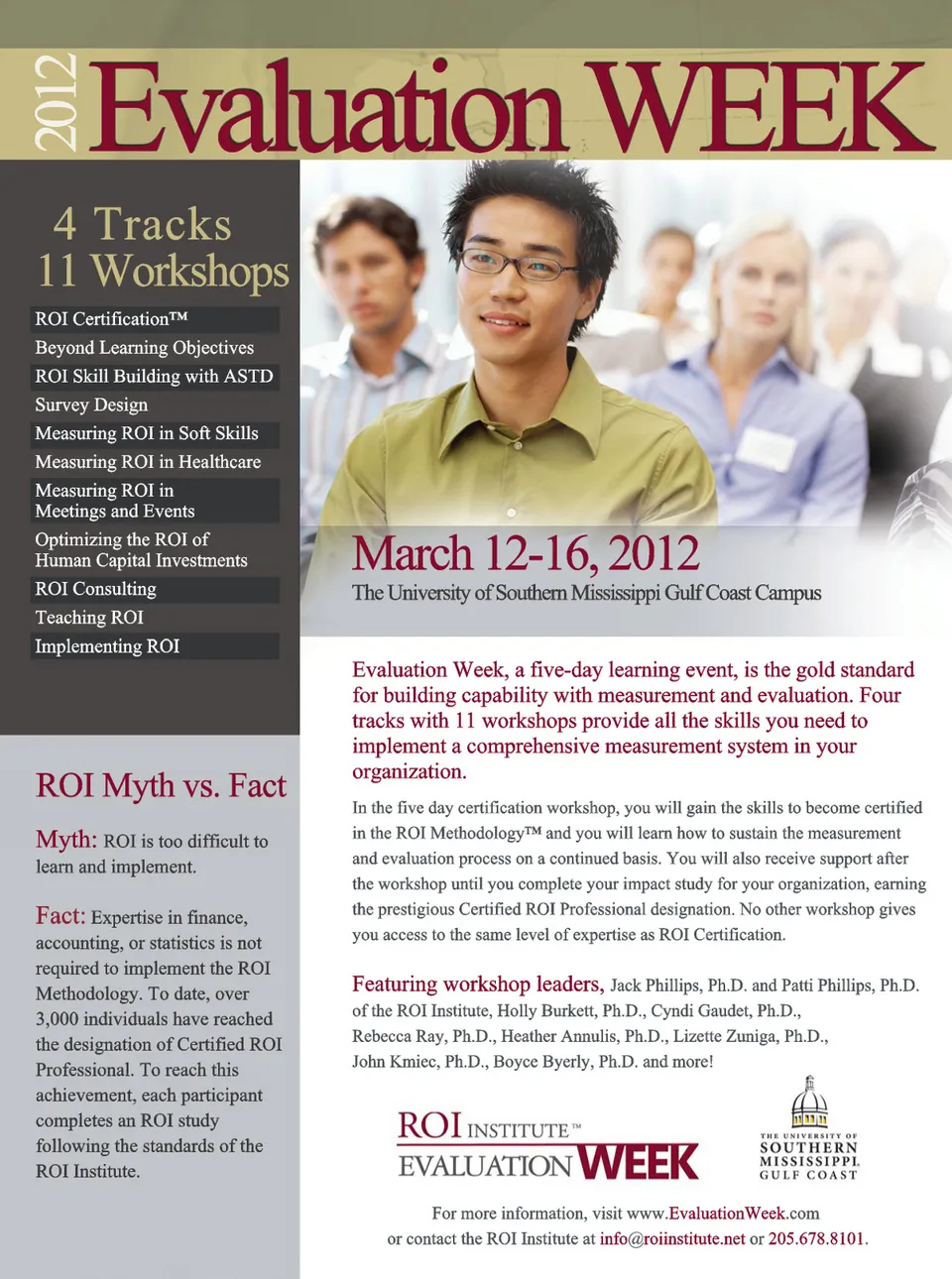 2012 Evaluation WEEK

4 Tracks
11 Workshops

ROI Certification™
Beyond Learning Objectives
ROI Skill Building with ASTD
Survey Design
Measuring ROI in Soft Skills
Measuring ROI in Healthcare
Measuring ROI in Meetings and Events
Optimizing the ROI of Human Capital Investments
ROI Consulting
Teaching ROI
Implementing ROI

ROI Myth vs. Fact

Myth: ROI is too difficult to learn and implement.

Fact: Expertise in finance, accounting, or statistics is not required to implement the ROI Methodology. To date, over 3,000 individuals have reached the designation of Certified ROI Professional. To reach this achievement, each participant completes an ROI study following the standards of the ROI Institute.

March 12-16, 2012
The University of Southern Mississippi Gulf Coast Campus

Evaluation Week, a five-day learning event, is the gold standard for building capability with measurement and evaluation. Four tracks with 11 workshops provide all the skills you need to implement a comprehensive measurement system in your organization.

In the five day certification workshop, you will gain the skills to become certified in the ROI Methodology™ and you will learn how to sustain the measurement and evaluation process on a continued basis. You will also receive support after the workshop until you complete your impact study for your organization, earning the prestigious Certified ROI Professional designation. No other workshop gives you access to the same level of expertise as ROI Certification.

Featuring workshop leaders, Jack Phillips, Ph.D. and Patti Phillips, Ph.D. of the ROI Institute, Holly Burkett, Ph.D., Cyndi Gaudet, Ph.D., Rebecca Ray, Ph.D., Heather Annulis, Ph.D., Lizette Zuniga, Ph.D., John Kmiec, Ph.D., Boyce Byerly, Ph.D. and more!

ROI INSTITUTE™
EVALUATION WEEK

THE UNIVERSITY OF
SOUTHERN
MISSISSIPPI.
GULF COAST

For more information, visit www.EvaluationWeek.com
or contact the ROI Institute at info@roiinstitute.net or 205.678.8101.